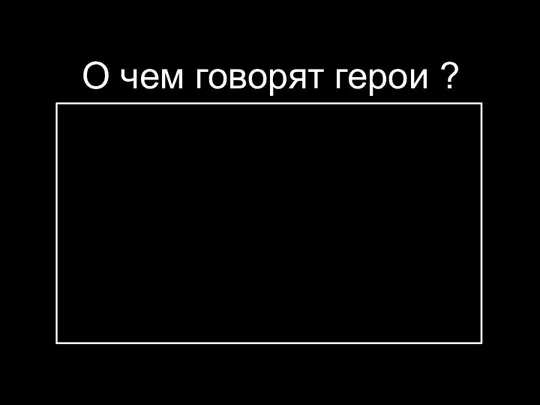 О чем говорят герои ?